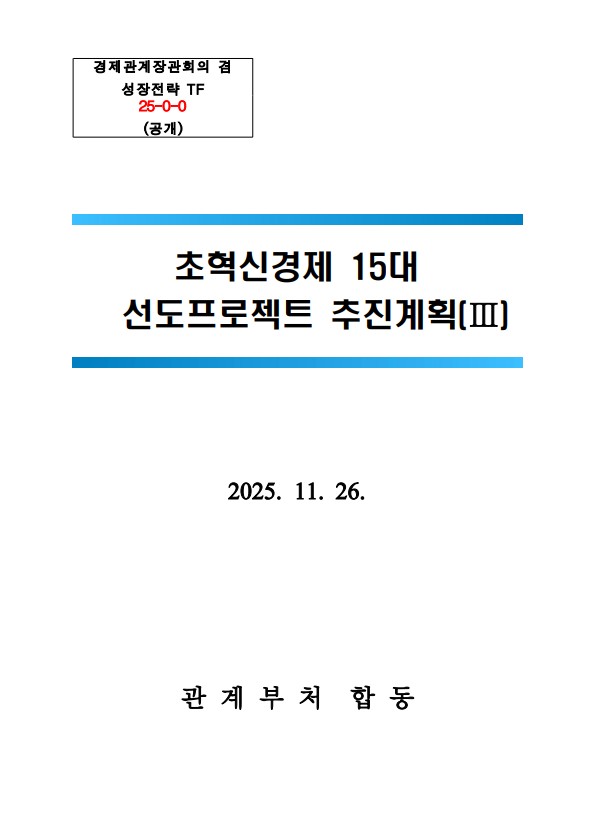 경제관계장관회의 겸
성장전략 TF
25-0-0
(공개)

초혁신경제 15대
선도프로젝트 추진계획(Ⅲ)

2025. 11. 26.

관 계 부 처 합 동